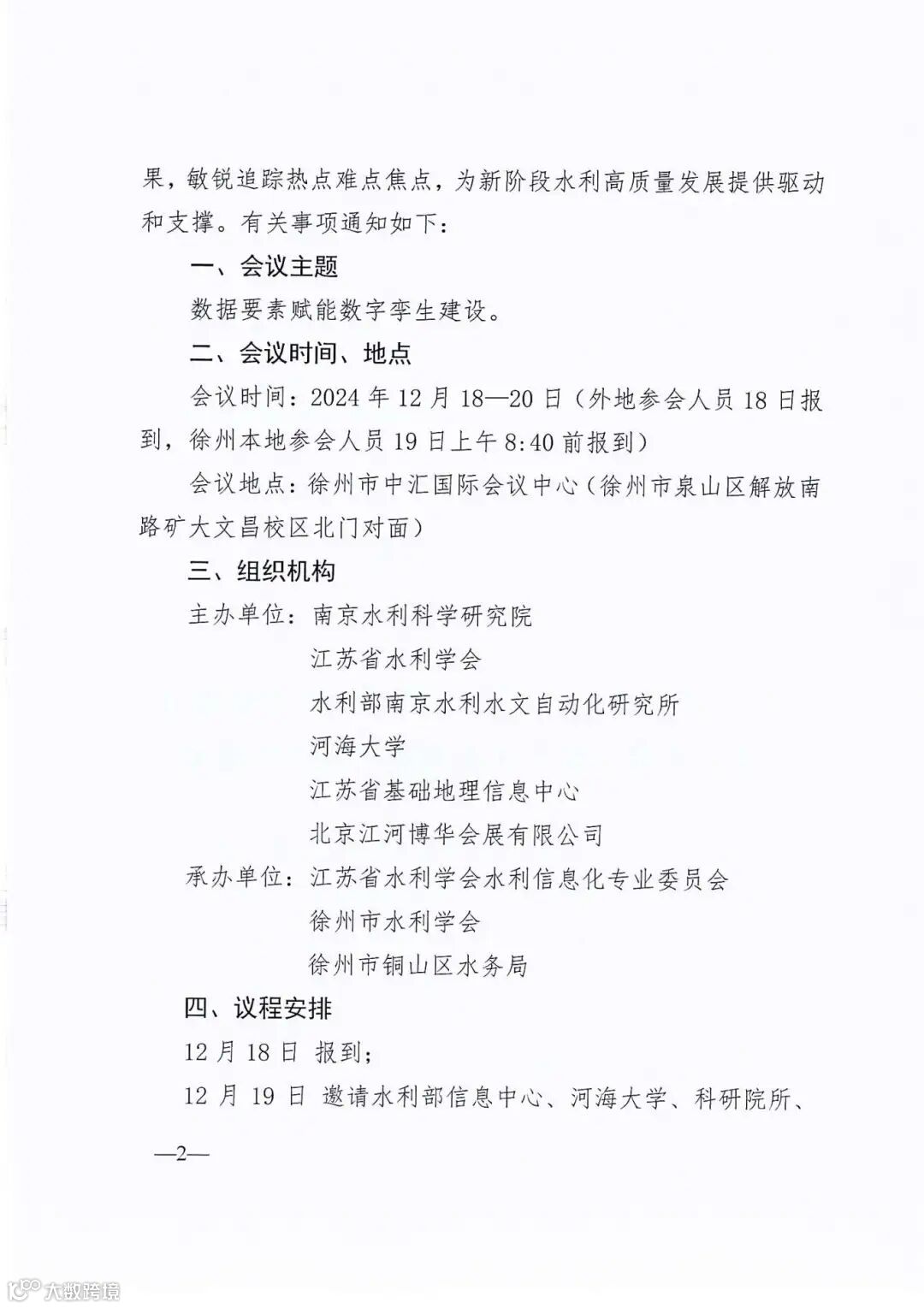 果，敏锐追踪热点难点焦点，为新阶段水利高质量发展提供驱动和支撑。有关事项通知如下：

一、会议主题

数据要素赋能数字孪生建设。

二、会议时间、地点

会议时间：2024 年 12 月 18—20 日（外地参会人员 18 日报到，徐州本地参会人员 19 日上午 8:40 前报到）

会议地点：徐州市中汇国际会议中心（徐州市泉山区解放南路矿大文昌校区北门对面）

三、组织机构

主办单位：南京水利科学研究院
江苏省水利学会
水利部南京水利水文自动化研究所
河海大学
江苏省基础地理信息中心
北京江河博华会展有限公司

承办单位：江苏省水利学会水利信息化专业委员会
徐州市水利学会
徐州市铜山区水务局

四、议程安排

12 月 18 日 报到；

12 月 19 日 邀请水利部信息中心、河海大学、科研院所、

—2—

大数跨境